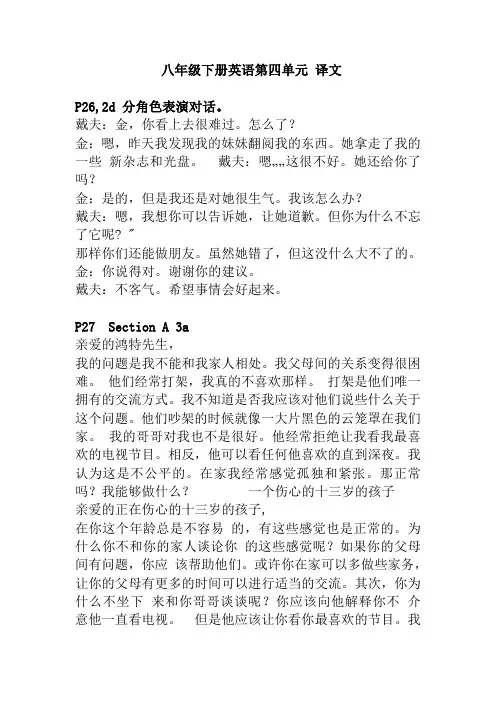 八年级下册英语第四单元 译文

P26,2d 分角色表演对话。
戴夫：金，你看上去很难过。怎么了？
金：嗯，昨天我发现我的妹妹翻阅我的东西。她拿走了我的一些 新杂志和光盘。 戴夫：嗯„„这很不好。她还给你了吗？
金：是的，但是我还是对她很生气。我该怎么办？
戴夫：嗯，我想你可以告诉她，让她道歉。但你为什么不忘了它呢？"
那样你们还能做朋友。虽然她错了，但这没什么大不了的。
金：你说得对。谢谢你的建议。
戴夫：不客气。希望事情会好起来。

P27 Section A 3a
亲爱的鸿特先生，
我的问题是我不能和我家人相处。我父母间的关系变得很困难。 他们经常打架，我真的不喜欢那样。 打架是他们唯一拥有的交流方式。我不知道是否我应该对他们说些什么关于这个问题。他们吵架的时候就像一大片黑色的云笼罩在我们家。 我的哥哥对我也不是很好。他经常拒绝让我看我最喜欢的电视节目。相反，他可以看任何他喜欢的直到深夜。我认为这是不公平的。在家我经常感觉孤独和紧张。那正常吗？我能够做什么？ 一个伤心的十三岁的孩子
亲爱的正在伤心的十三岁的孩子，
在你这个年龄总是不容易 的，有这些感觉也是正常的。为什么你不和你的家人谈论你 的这些感觉呢？如果你的父母间有问题，你应 该帮助他们。或许你在家可以多做些家务，让你的父母有更多的时间可以进行适当的交流。其次，你为什么不坐下 来和你哥哥谈谈呢？你应该向他解释你不 介意他一直看电视。 但是他应该让你看你最喜欢的节目。我